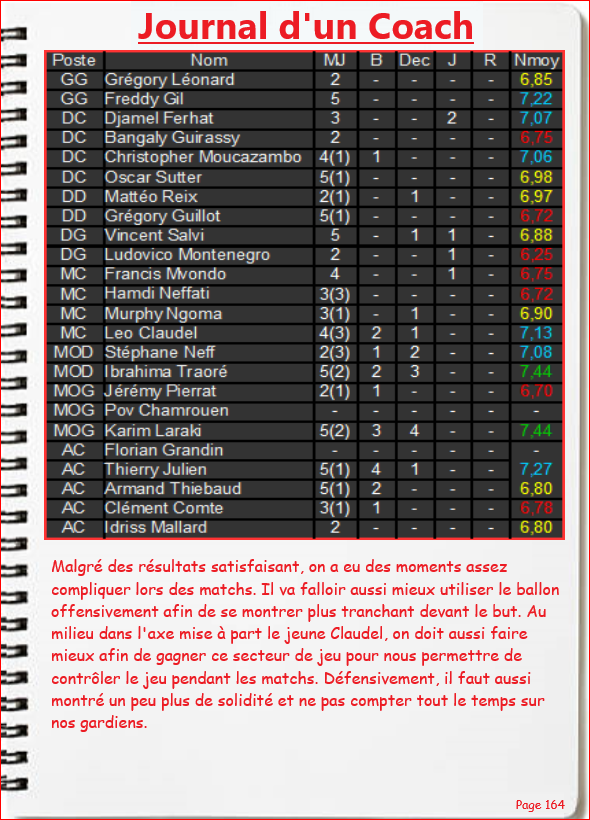 Journal d'un Coach

| Poste | Nom | MJ | B | Dec | J | R | Nmoy |
|---|---|---|---|---|---|---|---|
| GG | Grégory Léonard | 2 | - | - | - | - | 6,85 |
| GG | Freddy Gil | 5 | - | - | - | - | 7,22 |
| DC | Djamel Ferhat | 3 | - | - | 2 | - | 7,07 |
| DC | Bangaly Guirassy | 2 | - | - | - | - | 6,75 |
| DC | Christopher Moucazambo | 4(1) | 1 | - | - | - | 7,06 |
| DC | Oscar Sutter | 5(1) | - | - | - | - | 6,98 |
| DD | Mattéo Reix | 2(1) | - | 1 | - | - | 6,97 |
| DD | Grégory Guillot | 5(1) | - | - | - | - | 6,72 |
| DG | Vincent Salvi | 5 | - | 1 | 1 | - | 6,88 |
| DG | Ludovico Montenegro | 2 | - | - | 1 | - | 6,25 |
| MC | Francis Mvondo | 4 | - | - | 1 | - | 6,75 |
| MC | Hamdi Neffati | 3(3) | - | - | - | - | 6,72 |
| MC | Murphy Ngoma | 3(1) | - | 1 | - | - | 6,90 |
| MC | Leo Claudel | 4(3) | 2 | 1 | - | - | 7,13 |
| MOD | Stéphane Neff | 2(3) | 1 | 2 | - | - | 7,08 |
| MOD | Ibrahima Traoré | 5(2) | 2 | 3 | - | - | 7,44 |
| MOG | Jérémy Pierrat | 2(1) | 1 | - | - | - | 6,70 |
| MOG | Pov Chamrouen | - | - | - | - | - | - |
| MOG | Karim Laraki | 5(2) | 3 | 4 | - | - | 7,44 |
| AC | Florian Grandin | - | - | - | - | - | - |
| AC | Thierry Julien | 5(1) | 4 | 1 | - | - | 7,27 |
| AC | Armand Thiebaud | 5(1) | 2 | - | - | - | 6,80 |
| AC | Clément Comte | 3(1) | 1 | - | - | - | 6,78 |
| AC | Idriss Mallard | 2 | - | - | - | - | 6,80 |

Malgré des résultats satisfaisant, on a eu des moments assez compliquer lors des matchs. Il va falloir aussi mieux utiliser le ballon offensivement afin de se montrer plus tranchant devant le but. Au milieu dans l'axe mise à part le jeune Claudel, on doit aussi faire mieux afin de gagner ce secteur de jeu pour nous permettre de contrôler le jeu pendant les matchs. Défensivement, il faut aussi montré un peu plus de solidité et ne pas compter tout le temps sur nos gardiens.

Page 164